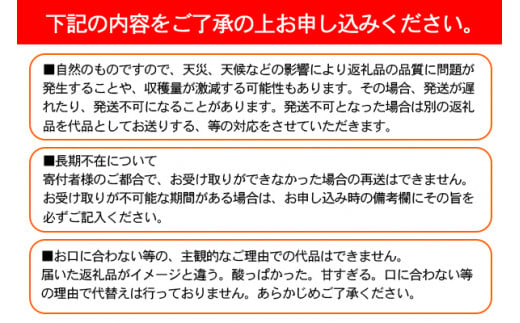 下記の内容をご了承の上お申し込みください。

■自然のものですので、天災、天候などの影響により返礼品の品質に問題が発生することや、収穫量が激減する可能性もあります。その場合、発送が遅れたり、発送不可になることがあります。発送不可となった場合は別の返礼品を代品としてお送りする、等の対応をさせていただきます。

■長期不在について
寄付者様のご都合で、お受け取りができなかった場合の再送はできません。お受け取りが不可能な期間がある場合は、お申し込み時の備考欄にその旨を必ずご記入ください。

■お口に合わない等の、主観的なご理由での代品はできません。
届いた返礼品がイメージと違う。酸っぱかった。甘すぎる。口に合わない等の理由で代替えは行っておりません。あらかじめご了承ください。